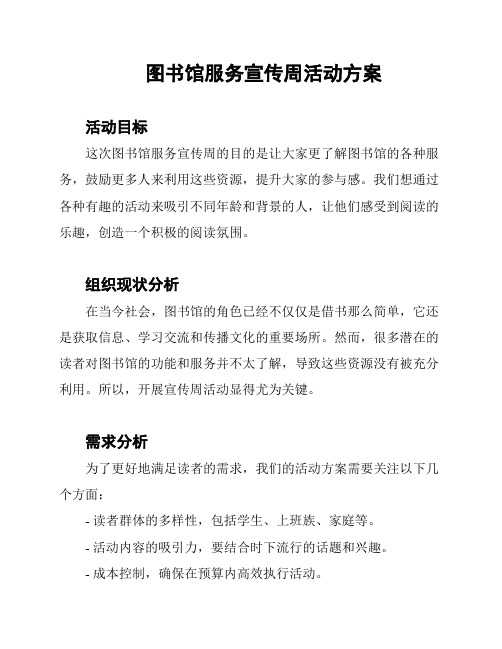 图书馆服务宣传周活动方案

活动目标

这次图书馆服务宣传周的目的是让大家更了解图书馆的各种服务，鼓励更多人来利用这些资源，提升大家的参与感。我们想通过各种有趣的活动来吸引不同年龄和背景的人，让他们感受到阅读的乐趣，创造一个积极的阅读氛围。

组织现状分析

在当今社会，图书馆的角色已经不仅仅是借书那么简单，它还是获取信息、学习交流和传播文化的重要场所。然而，很多潜在的读者对图书馆的功能和服务并不太了解，导致这些资源没有被充分利用。所以，开展宣传周活动显得尤为关键。

需求分析

为了更好地满足读者的需求，我们的活动方案需要关注以下几个方面：

- 读者群体的多样性，包括学生、上班族、家庭等。

- 活动内容的吸引力，要结合时下流行的话题和兴趣。

- 成本控制，确保在预算内高效执行活动。